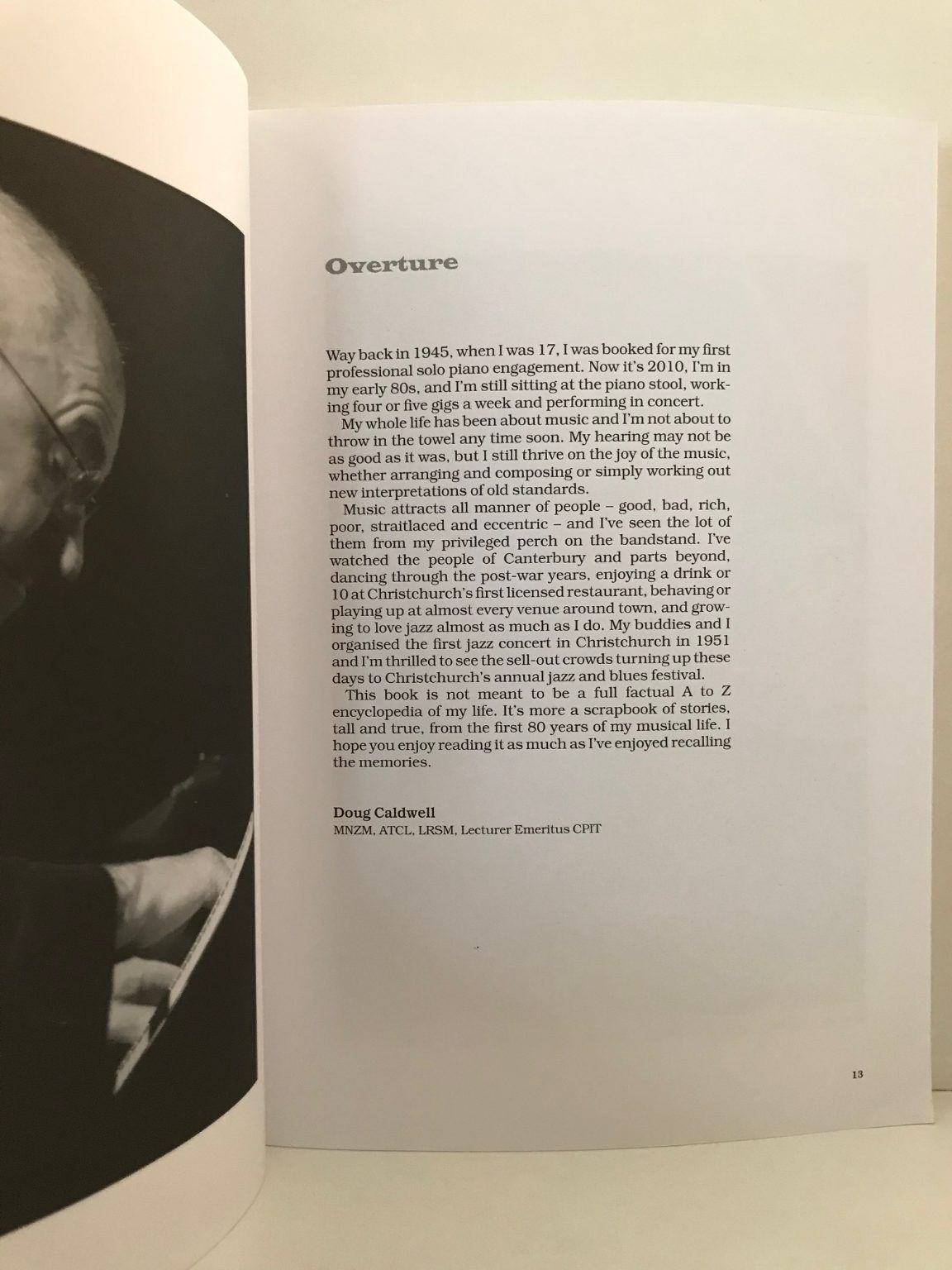 Overture

Way back in 1945, when I was 17, I was booked for my first professional solo piano engagement. Now it's 2010, I'm in my early 80s, and I'm still sitting at the piano stool, working four or five gigs a week and performing in concert.

My whole life has been about music and I'm not about to throw in the towel any time soon. My hearing may not be as good as it was, but I still thrive on the joy of the music, whether arranging and composing or simply working out new interpretations of old standards.

Music attracts all manner of people – good, bad, rich, poor, straitlaced and eccentric – and I've seen the lot of them from my privileged perch on the bandstand. I've watched the people of Canterbury and parts beyond, dancing through the post-war years, enjoying a drink or 10 at Christchurch's first licensed restaurant, behaving or playing up at almost every venue around town, and growing to love jazz almost as much as I do. My buddies and I organised the first jazz concert in Christchurch in 1951 and I'm thrilled to see the sell-out crowds turning up these days to Christchurch's annual jazz and blues festival.

This book is not meant to be a full factual A to Z encyclopedia of my life. It's more a scrapbook of stories, tall and true, from the first 80 years of my musical life. I hope you enjoy reading it as much as I've enjoyed recalling the memories.

Doug Caldwell
MNZM, ATCL, LRSM, Lecturer Emeritus CPIT

13